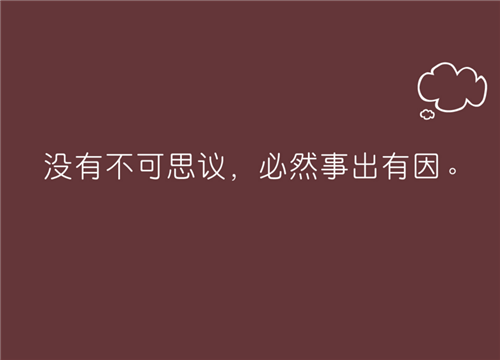 没有不可思议，必然事出有因。